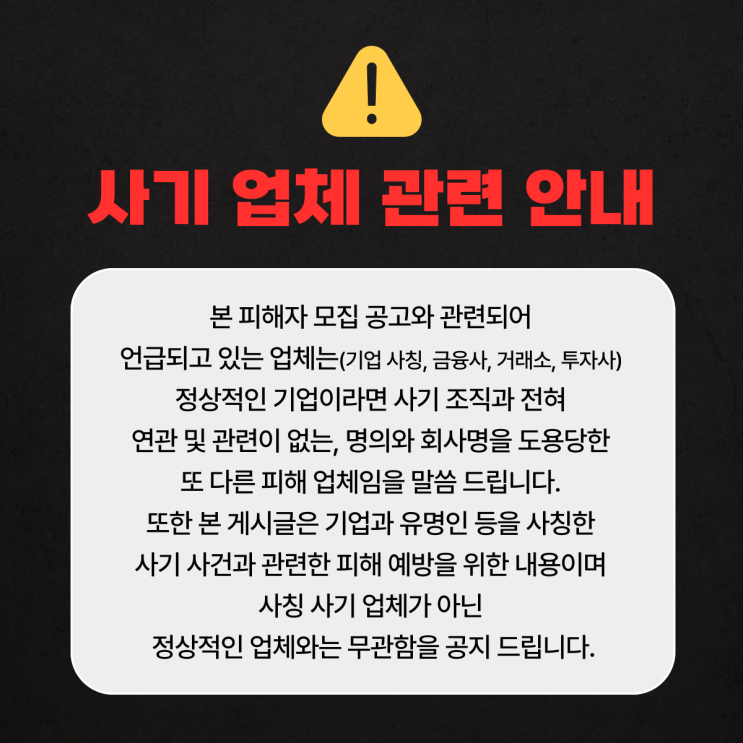 사기 업체 관련 안내

본 피해자 모집 공고와 관련되어 언급되고 있는 업체는(기업 사칭, 금융사, 거래소, 투자사) 정상적인 기업이라면 사기 조직과 전혀 연관 및 관련이 없는, 명의와 회사명을 도용당한 또 다른 피해 업체임을 말씀 드립니다. 또한 본 게시글은 기업과 유명인 등을 사칭한 사기 사건과 관련한 피해 예방을 위한 내용이며 사칭 사기 업체가 아닌 정상적인 업체와는 무관함을 공지 드립니다.